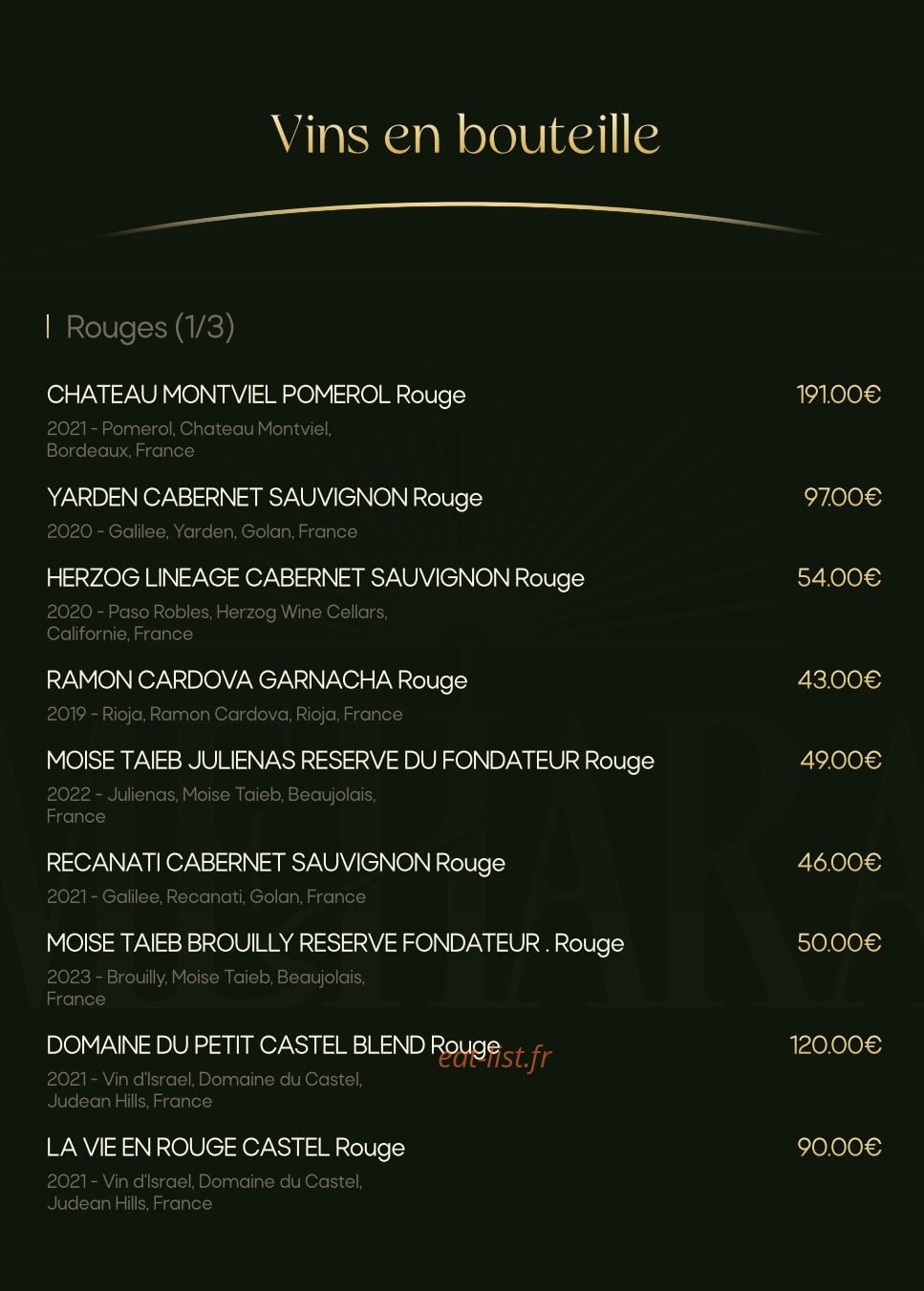 Vins en bouteille

Rouges (1/3)

CHATEAU MONTVIEL POMEROL Rouge
191.00€
2021 - Pomerol, Chateau Montviel, Bordeaux, France

YARDEN CABERNET SAUVIGNON Rouge
97.00€
2020 - Galilee, Yarden, Golan, France

HERZOG LINEAGE CABERNET SAUVIGNON Rouge
54.00€
2020 - Paso Robles, Herzog Wine Cellars, Californie, France

RAMON CARDOVA GARNACHA Rouge
43.00€
2019 - Rioja, Ramon Cardova, Rioja, France

MOISE TAIEB JULIENAS RESERVE DU FONDATEUR Rouge
49.00€
2022 - Julienas, Moise Taieb, Beaujolais, France

RECANATI CABERNET SAUVIGNON Rouge
46.00€
2021 - Galilee, Recanati, Golan, France

MOISE TAIEB BROUILLY RESERVE FONDATEUR . Rouge
50.00€
2023 - Brouilly, Moise Taieb, Beaujolais, France

DOMAINE DU PETIT CASTEL BLEND Rouge
120.00€
eat-list.fr
2021 - Vin d'Israel, Domaine du Castel, Judean Hills, France

LA VIE EN ROUGE CASTEL Rouge
90.00€
2021 - Vin d'Israel, Domaine du Castel, Judean Hills, France